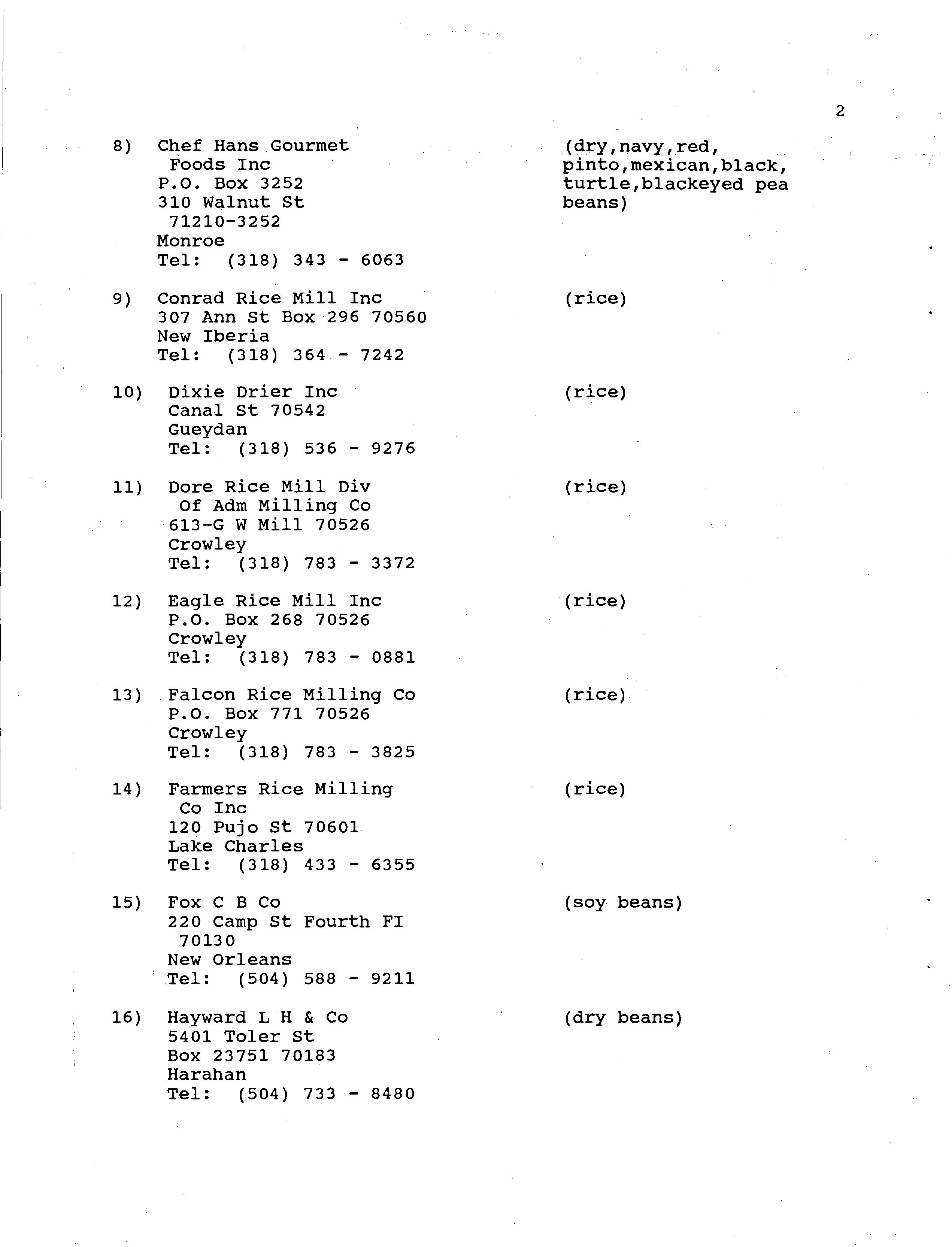 2

8) Chef Hans Gourmet Foods Inc
P.O. Box 3252
310 Walnut St
71210-3252
Monroe
Tel: (318) 343 - 6063

(dry,navy,red, pinto,mexican,black, turtle,blackeyed pea beans)

9) Conrad Rice Mill Inc
307 Ann St Box 296 70560
New Iberia
Tel: (318) 364 - 7242

(rice)

10) Dixie Drier Inc
Canal St 70542
Gueydan
Tel: (318) 536 - 9276

(rice)

11) Dore Rice Mill Div Of Adm Milling Co
613-G W Mill 70526
Crowley
Tel: (318) 783 - 3372

(rice)

12) Eagle Rice Mill Inc
P.O. Box 268 70526
Crowley
Tel: (318) 783 - 0881

(rice)

13) Falcon Rice Milling Co
P.O. Box 771 70526
Crowley
Tel: (318) 783 - 3825

(rice)

14) Farmers Rice Milling Co Inc
120 Pujo St 70601
Lake Charles
Tel: (318) 433 - 6355

(rice)

15) Fox C B Co
220 Camp St Fourth FI
70130
New Orleans
Tel: (504) 588 - 9211

(soy beans)

16) Hayward L H & Co
5401 Toler St
Box 23751 70183
Harahan
Tel: (504) 733 - 8480

(dry beans)